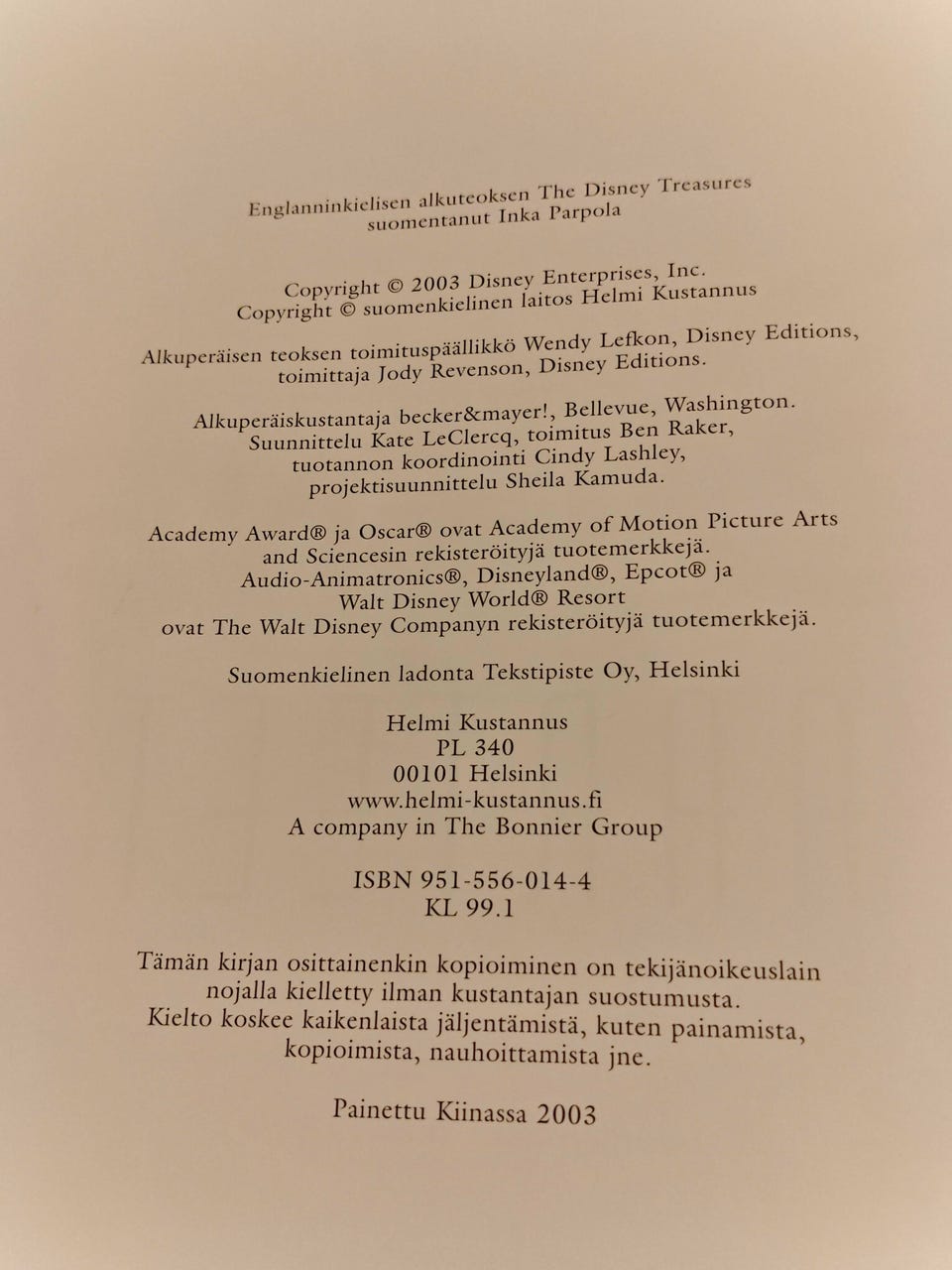 Englanninkielisen alkuteoksen The Disney Treasures
suomentanut Inka Parpola

Copyright © 2003 Disney Enterprises, Inc.
Copyright © suomenkielinen laitos Helmi Kustannus

Alkuperäisen teoksen toimituspäällikkö Wendy Lefkon, Disney Editions,
toimittaja Jody Revenson, Disney Editions.

Alkuperäiskustantaja becker&mayer!, Bellevue, Washington.
Suunnittelu Kate LeClercq, toimitus Ben Raker,
tuotannon koordinointi Cindy Lashley,
projektisuunnittelu Sheila Kamuda.

Academy Award® ja Oscar® ovat Academy of Motion Picture Arts
and Sciencesin rekisteröityjä tuotemerkkejä.
Audio-Animatronics®, Disneyland®, Epcot® ja
Walt Disney World® Resort
ovat The Walt Disney Companyn rekisteröityjä tuotemerkkejä.

Suomenkielinen ladonta Tekstipiste Oy, Helsinki

Helmi Kustannus
PL 340
00101 Helsinki
www.helmi-kustannus.fi
A company in The Bonnier Group

ISBN 951-556-014-4
KL 99.1

Tämän kirjan osittainenkin kopioiminen on tekijänoikeuslain
nojalla kielletty ilman kustantajan suostumusta.
Kielto koskee kaikenlaista jäljentämistä, kuten painamista,
kopioimista, nauhoittamista jne.

Painettu Kiinassa 2003